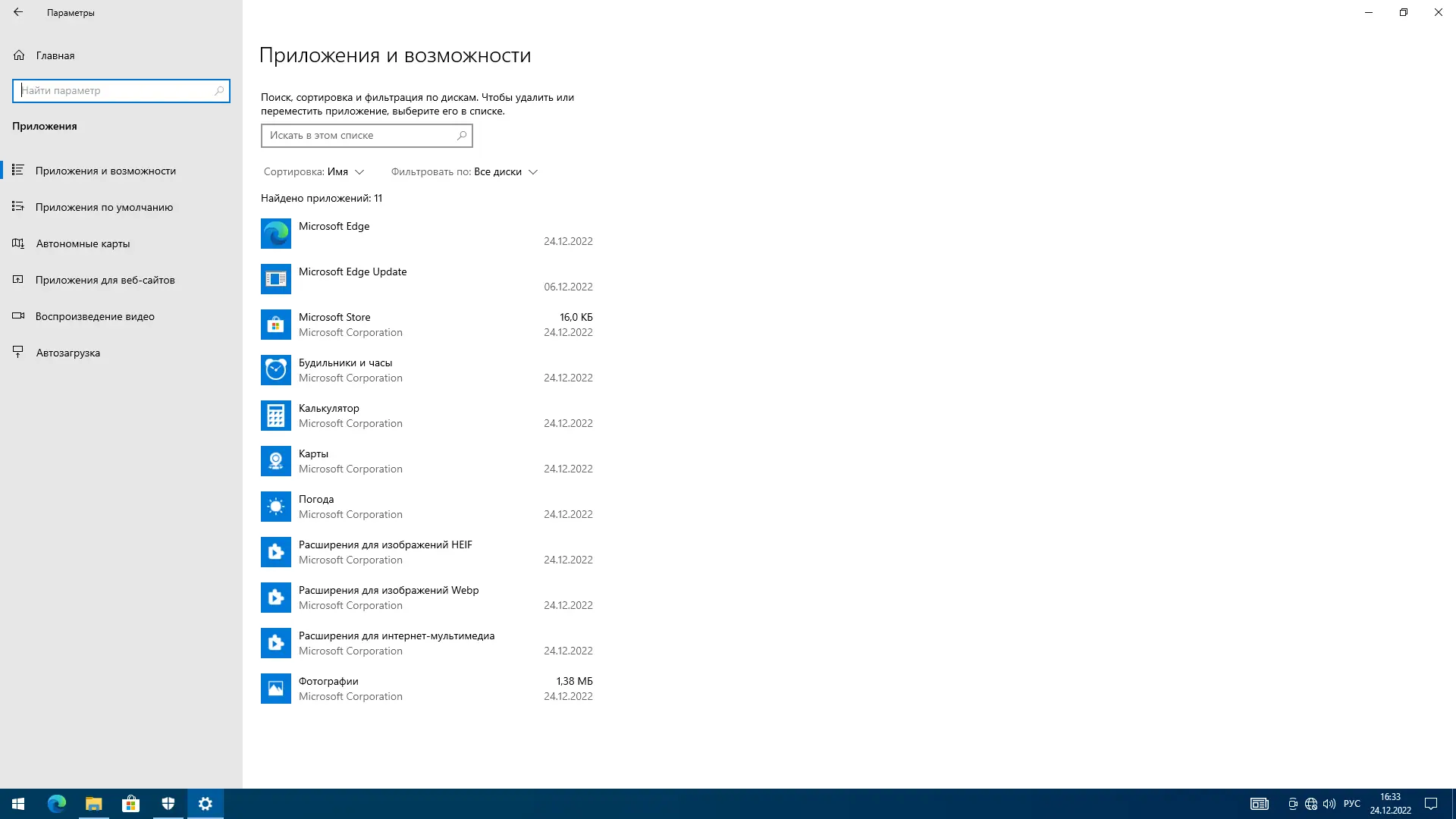 Параметры

Главная

Найти параметр

Приложения

Приложения и возможности

Приложения по умолчанию

Автономные карты

Приложения для веб-сайтов

Воспроизведение видео

Автозагрузка

Приложения и возможности

Поиск, сортировка и фильтрация по дискам. Чтобы удалить или переместить приложение, выберите его в списке.

Искать в этом списке

Сортировка: Имя Фильтровать по: Все диски

Найдено приложений: 11

Microsoft Edge
24.12.2022

Microsoft Edge Update
06.12.2022

Microsoft Store
Microsoft Corporation
16,0 КБ
24.12.2022

Будильники и часы
Microsoft Corporation
24.12.2022

Калькулятор
Microsoft Corporation
24.12.2022

Карты
Microsoft Corporation
24.12.2022

Погода
Microsoft Corporation
24.12.2022

Расширения для изображений HEIF
Microsoft Corporation
24.12.2022

Расширения для изображений Webp
Microsoft Corporation
24.12.2022

Расширения для интернет-мультимедиа
Microsoft Corporation
24.12.2022

Фотографии
Microsoft Corporation
1,38 МБ
24.12.2022

РУС 16:33 24.12.2022